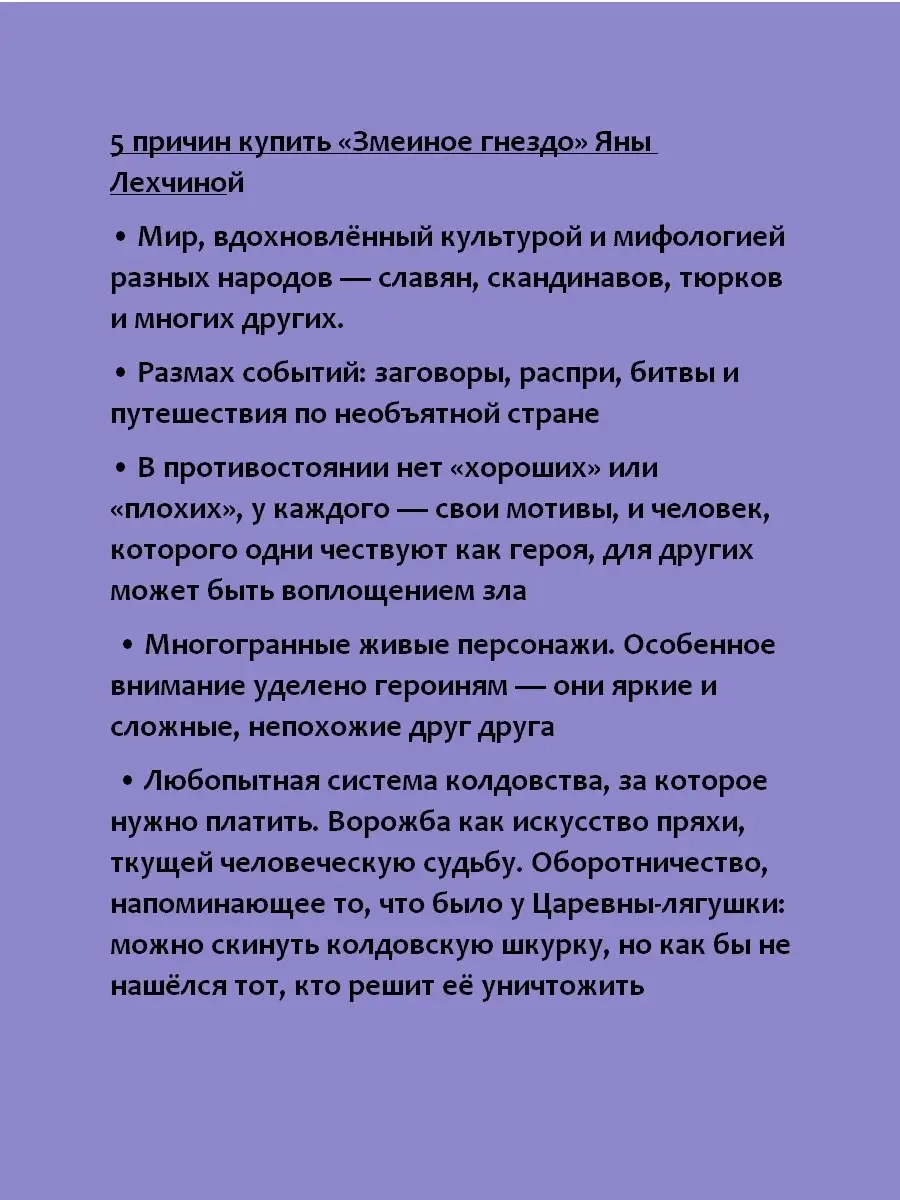 5 причин купить «Змеиное гнездо» Яны Лехчиной

• Мир, вдохновлённый культурой и мифологией разных народов — славян, скандинавов, тюрков и многих других.

• Размах событий: заговоры, распри, битвы и путешествия по необъятной стране

• В противостоянии нет «хороших» или «плохих», у каждого — свои мотивы, и человек, которого одни чествуют как героя, для других может быть воплощением зла

• Многогранные живые персонажи. Особенное внимание уделено героиням — они яркие и сложные, непохожие друг друга

• Любопытная система колдовства, за которое нужно платить. Ворожба как искусство пряхи, ткущей человеческую судьбу. Оборотничество, напоминающее то, что было у Царевны-лягушки: можно скинуть колдовскую шкурку, но как бы не нашёлся тот, кто решит её уничтожить